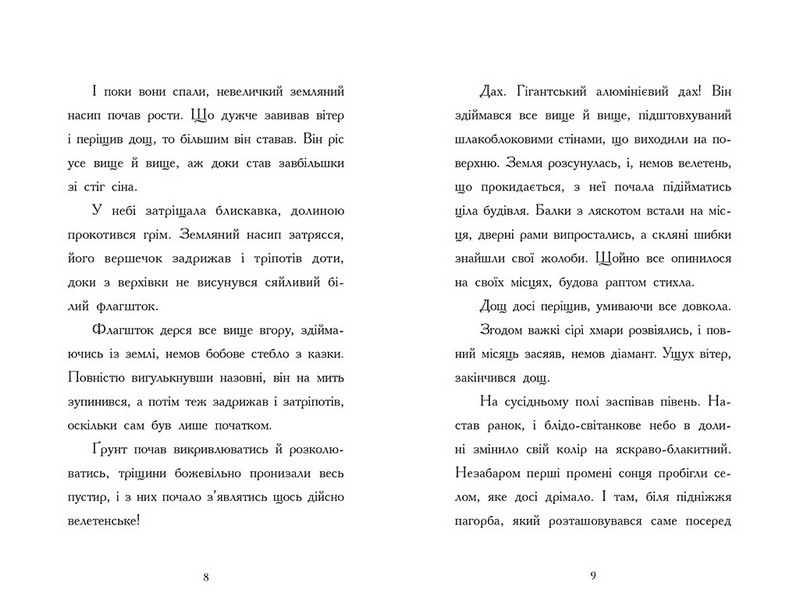 І поки вони спали, невеличкий земляний насип почав рости. Що дужче завивав вітер і періщив дощ, то більшим він ставав. Він ріс усе вище й вище, аж доки став завбільшки зі стіг сіна.

У небі затріщала блискавка, долиною прокотився грім. Земляний насип затрясся, його вершечок задрижав і тріпотів доти, доки з верхівки не висунувся сяйливий білий флагшток.

Флагшток дерся все вище вгору, здіймаючись із землі, немов бобове стебло з казки. Повністю вигулькнувши назовні, він на мить зупинився, а потім теж задрижав і затріпотів, оскільки сам був лише початком.

Ґрунт почав викривлюватись й розколюватись, тріщини божевільно пронизали весь пустир, і з них почало з'являтись щось дійсно велетенське!

8

Дах. Гігантський алюмінієвий дах! Він здіймався все вище й вище, підштовхуваний шлакоблоковими стінами, що виходили на поверхню. Земля розсунулась, і, немов велетень, що прокидається, з неї почала підійматись ціла будівля. Балки з ляскотом встали на місця, дверні рами випростались, а скляні шибки знайшли свої жолоби. Щойно все опинилося на своїх місцях, будова раптом стихла.

Дощ досі періщив, умиваючи все довкола.

Згодом важкі сірі хмари розвіялись, і повний місяць засяяв, немов діамант. Ущух вітер, закінчився дощ.

На сусідньому полі заспівав півень. Настав ранок, і блідо-світанкове небо в долині змінило свій колір на яскраво-блакитний. Незабаром перші промені сонця пробігли селом, яке досі дрімало. І там, біля підніжжя пагорба, який розташовувався саме посеред

9